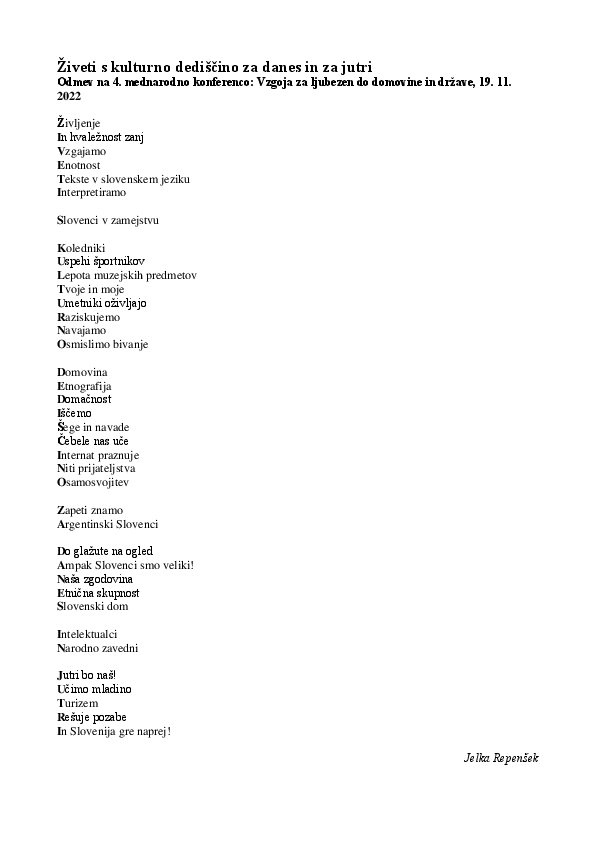 Živeti s kulturno dediščino za danes in za jutri
Odmev na 4. mednarodno konferenco: Vzgoja za ljubezen do domovine in države, 19. 11. 2022

Življenje
In hvaležnost zanj
Vzgajamo
Enotnost
Tekste v slovenskem jeziku
Interpretiramo

Slovenci v zamejstvu

Koledniki
Uspehi športnikov
Lepota muzejskih predmetov
Tvoje in moje
Umetniki oživljajo
Raziskujemo
Navajamo
Osmislimo bivanje

Domovina
Etnografija
Domačnost
Iščemo
Šege in navade
Čebele nas uče
Internat praznuje
Niti prijateljstva
Osamosvojitev

Zapeti znamo
Argentinski Slovenci

Do glažute na ogled
Ampak Slovenci smo veliki!
Naša zgodovina
Etnična skupnost
Slovenski dom

Intelektualci
Narodno zavedni

Jutri bo naš!
Učimo mladino
Turizem
Rešuje pozabe
In Slovenija gre naprej!

Jelka Repenšek